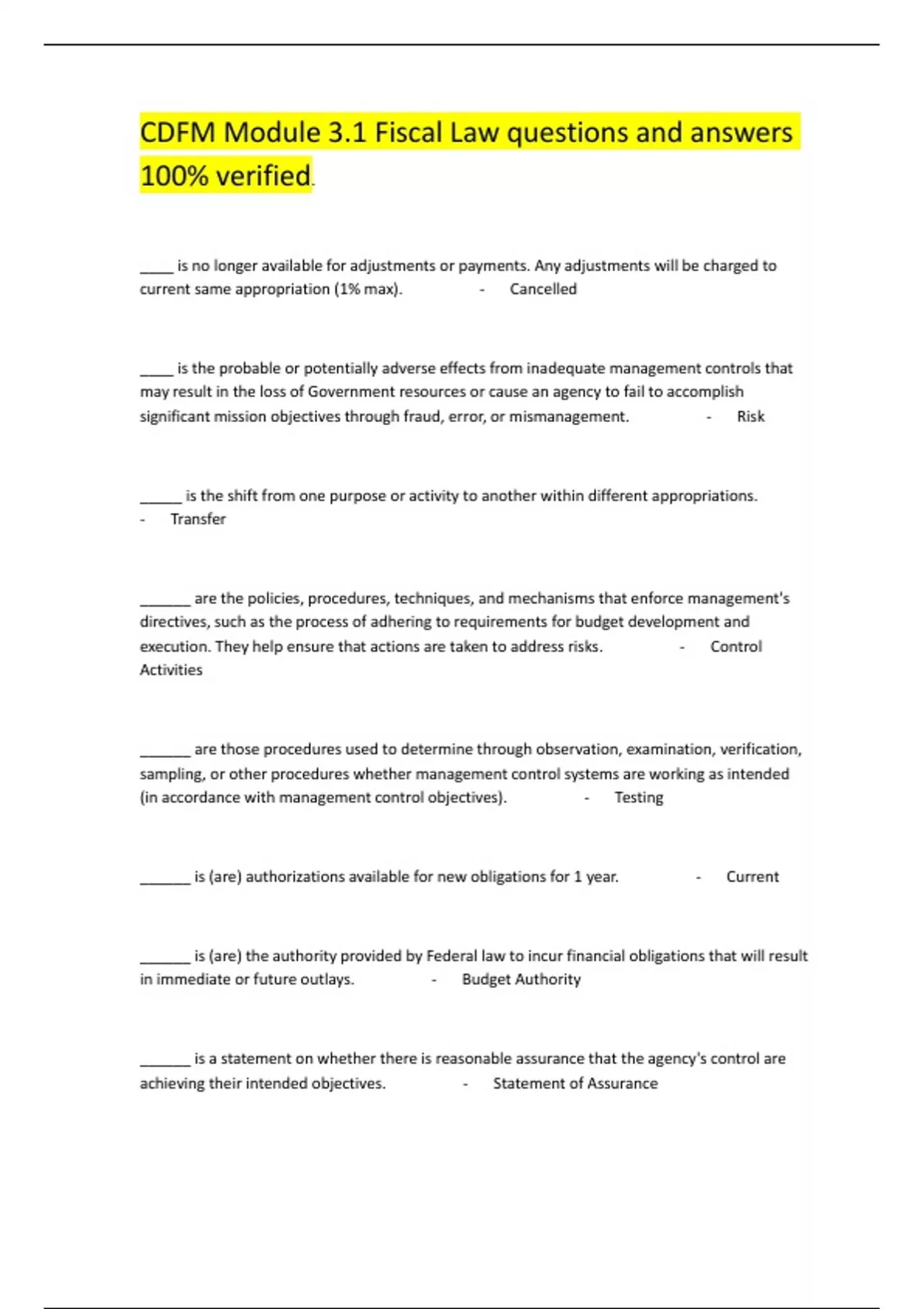 CDFM Module 3.1 Fiscal Law questions and answers 100% verified.

____ is no longer available for adjustments or payments. Any adjustments will be charged to current same appropriation (1% max). - Cancelled

____ is the probable or potentially adverse effects from inadequate management controls that may result in the loss of Government resources or cause an agency to fail to accomplish significant mission objectives through fraud, error, or mismanagement. - Risk

_____ is the shift from one purpose or activity to another within different appropriations. - Transfer

______ are the policies, procedures, techniques, and mechanisms that enforce management's directives, such as the process of adhering to requirements for budget development and execution. They help ensure that actions are taken to address risks. - Control Activities

______ are those procedures used to determine through observation, examination, verification, sampling, or other procedures whether management control systems are working as intended (in accordance with management control objectives). - Testing

______ is (are) authorizations available for new obligations for 1 year. - Current

______ is (are) the authority provided by Federal law to incur financial obligations that will result in immediate or future outlays. - Budget Authority

______ is a statement on whether there is reasonable assurance that the agency's control are achieving their intended objectives. - Statement of Assurance